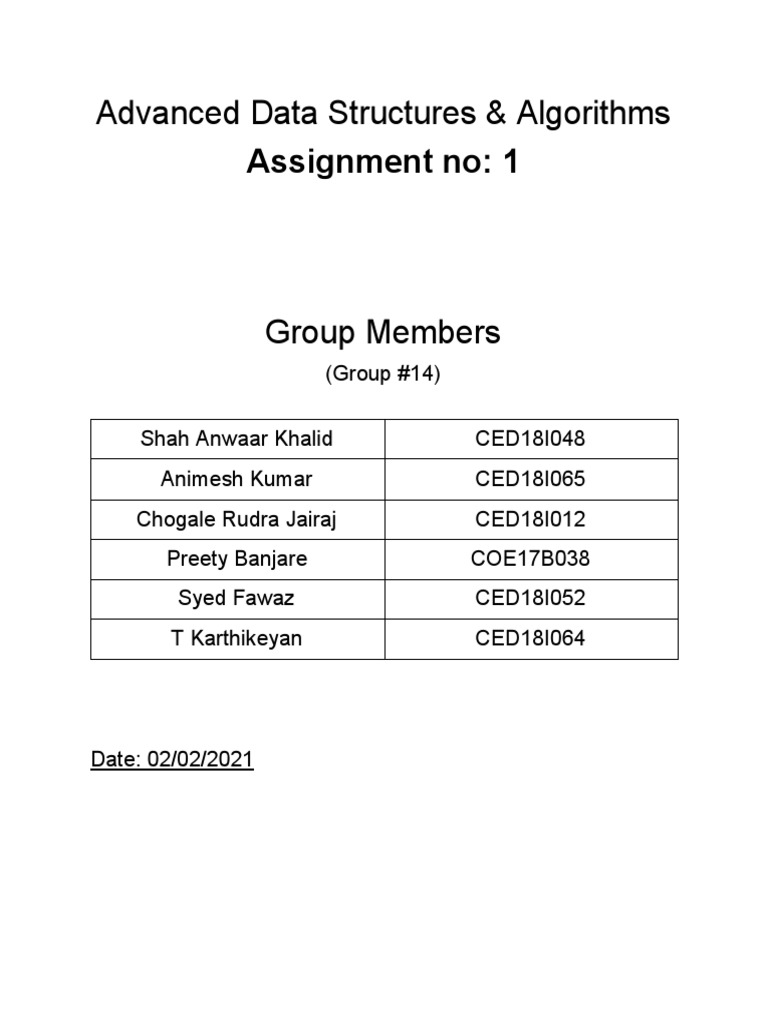 Advanced Data Structures & Algorithms

Assignment no: 1

Group Members

(Group #14)

| Shah Anwaar Khalid | CED18I048 |
|---|---|
| Animesh Kumar | CED18I065 |
| Chogale Rudra Jairaj | CED18I012 |
| Preety Banjare | COE17B038 |
| Syed Fawaz | CED18I052 |
| T Karthikeyan | CED18I064 |

Date: 02/02/2021